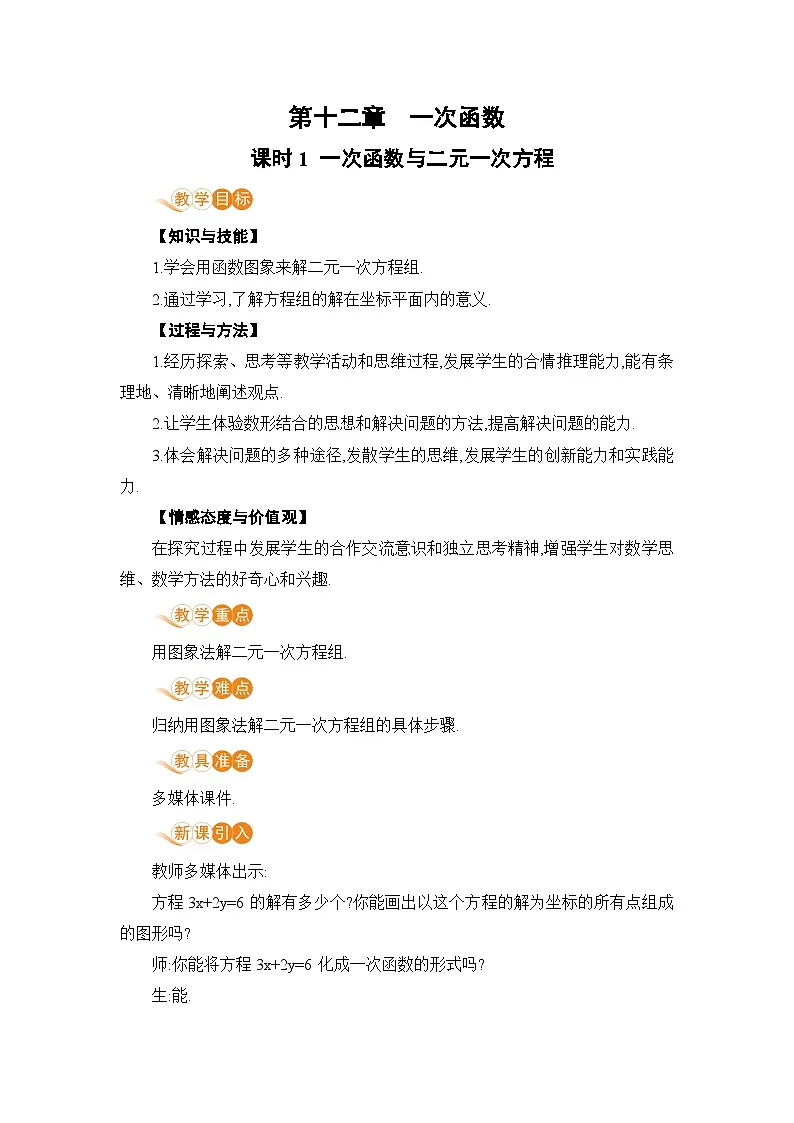 第十二章　一次函数

课时 1　一次函数与二元一次方程

教学目标

【知识与技能】

1.学会用函数图象来解二元一次方程组.

2.通过学习,了解方程组的解在坐标平面内的意义.

【过程与方法】

1.经历探索、思考等教学活动和思维过程,发展学生的合情推理能力,能有条理地、清晰地阐述观点.

2.让学生体验数形结合的思想和解决问题的方法,提高解决问题的能力.

3.体会解决问题的多种途径,发散学生的思维,发展学生的创新能力和实践能力.

【情感态度与价值观】

在探究过程中发展学生的合作交流意识和独立思考精神,增强学生对数学思维、数学方法的好奇心和兴趣.

教学重点

用图象法解二元一次方程组.

教学难点

归纳用图象法解二元一次方程组的具体步骤.

教具准备

多媒体课件.

新课引入

教师多媒体出示:

方程 $3x+2y=6$ 的解有多少个?你能画出以这个方程的解为坐标的所有点组成的图形吗?

师:你能将方程 $3x+2y=6$ 化成一次函数的形式吗?

生:能.